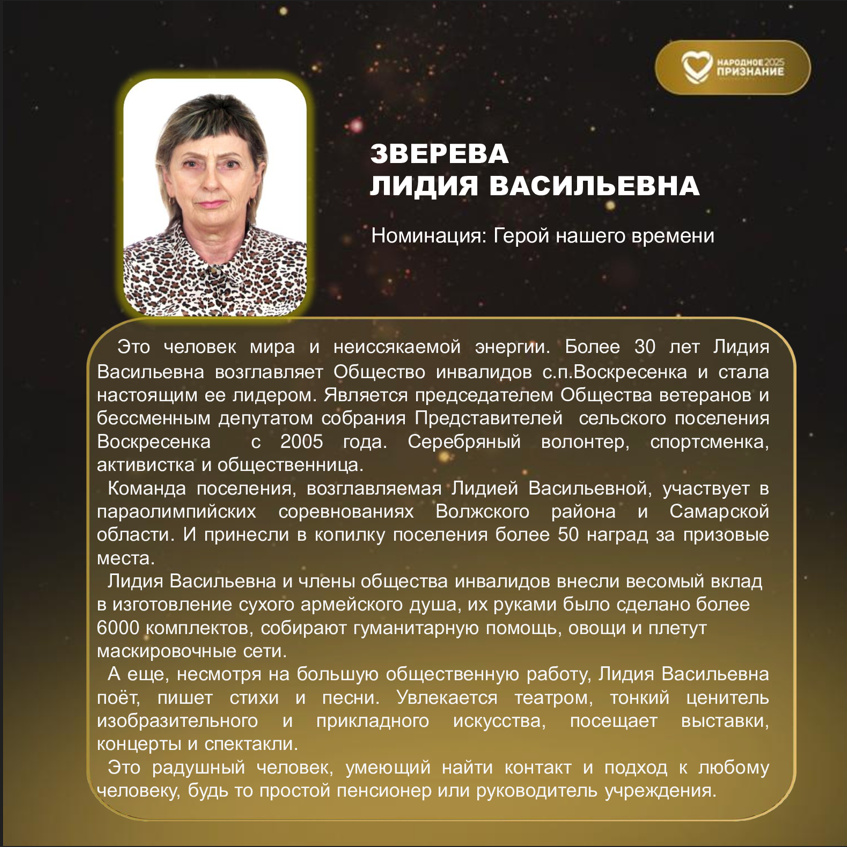 НАРОДНОЕ 2025 ПРИЗНАНИЕ

ЗВЕРЕВА
ЛИДИЯ ВАСИЛЬЕВНА

Номинация: Герой нашего времени

Это человек мира и неиссякаемой энергии. Более 30 лет Лидия Васильевна возглавляет Общество инвалидов с.п.Воскресенка и стала настоящим ее лидером. Является председателем Общества ветеранов и бессменным депутатом собрания Представителей сельского поселения Воскресенка с 2005 года. Серебряный волонтер, спортсменка, активистка и общественница.

Команда поселения, возглавляемая Лидией Васильевной, участвует в параолимпийских соревнованиях Волжского района и Самарской области. И принесли в копилку поселения более 50 наград за призовые места.

Лидия Васильевна и члены общества инвалидов внесли весомый вклад в изготовление сухого армейского душа, их руками было сделано более 6000 комплектов, собирают гуманитарную помощь, овощи и плетут маскировочные сети.

А еще, несмотря на большую общественную работу, Лидия Васильевна поёт, пишет стихи и песни. Увлекается театром, тонкий ценитель изобразительного и прикладного искусства, посещает выставки, концерты и спектакли.

Это радушный человек, умеющий найти контакт и подход к любому человеку, будь то простой пенсионер или руководитель учреждения.